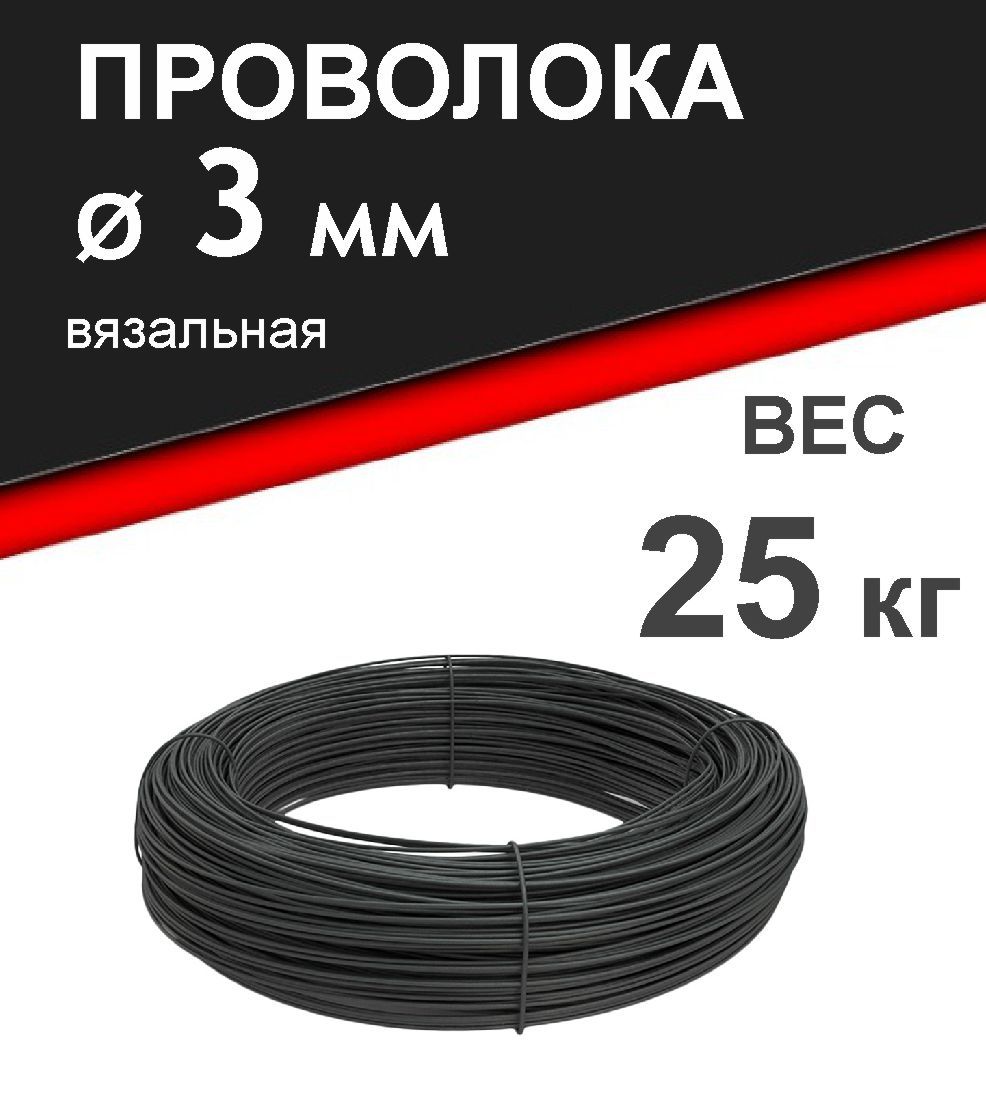 ПРОВОЛОКА
ø 3 мм
вязальная

ВЕС
25 кг